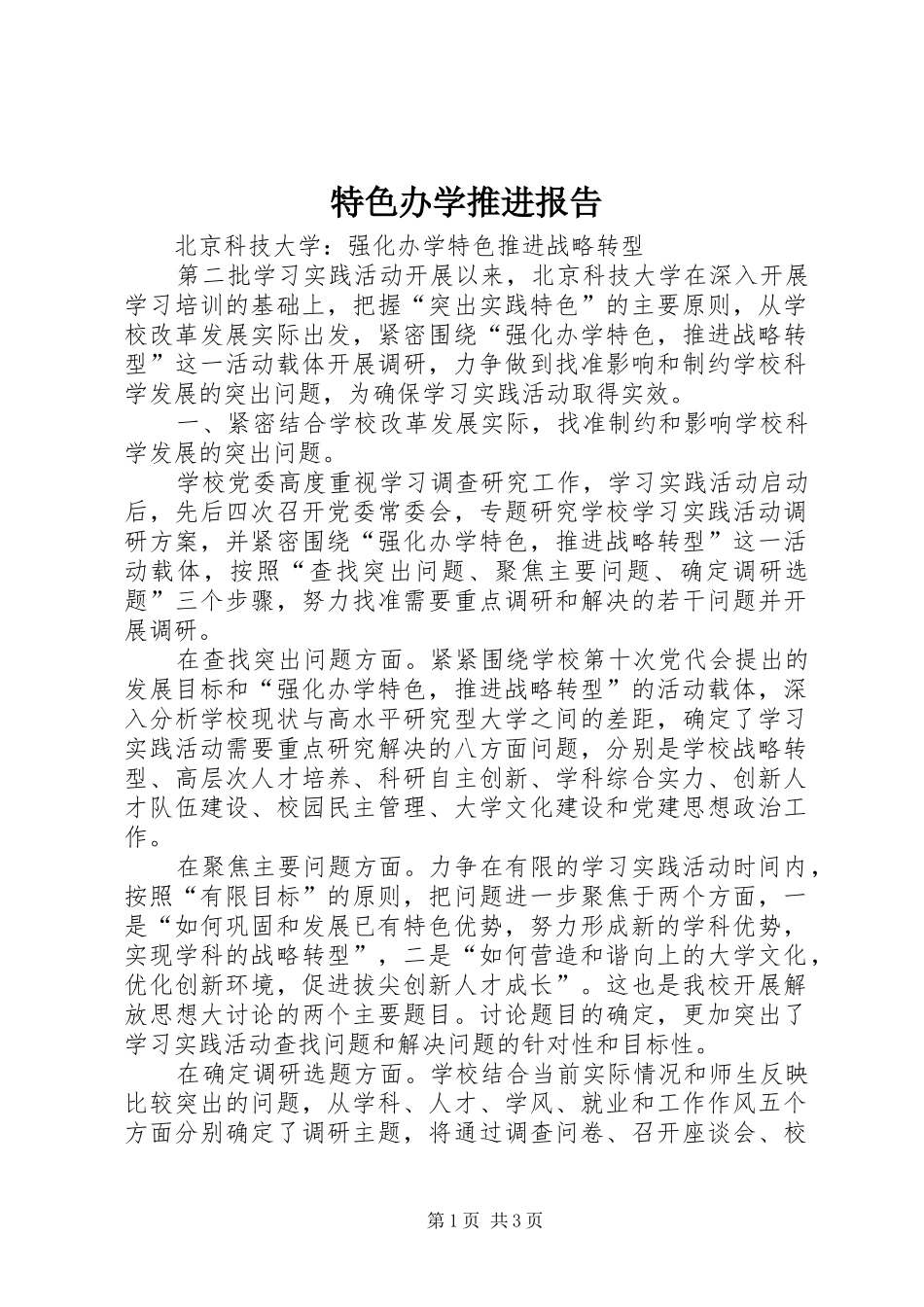 特色办学推进报告

北京科技大学：强化办学特色推进战略转型

第二批学习实践活动开展以来，北京科技大学在深入开展学习培训的基础上，把握“突出实践特色”的主要原则，从学校改革发展实际出发，紧密围绕“强化办学特色，推进战略转型”这一活动载体开展调研，力争做到找准影响和制约学校科学发展的突出问题，为确保学习实践活动取得实效。

一、紧密结合学校改革发展实际，找准制约和影响学校科学发展的突出问题。

学校党委高度重视学习调查研究工作，学习实践活动启动后，先后四次召开党委常委会，专题研究学校学习实践活动调研方案，并紧密围绕“强化办学特色，推进战略转型”这一活动载体，按照“查找突出问题、聚焦主要问题、确定调研选题”三个步骤，努力找准需要重点调研和解决的若干问题并开展调研。

在查找突出问题方面。紧紧围绕学校第十次党代会提出的发展目标和“强化办学特色，推进战略转型”的活动载体，深入分析学校现状与高水平研究型大学之间的差距，确定了学习实践活动需要重点研究解决的八方面问题，分别是学校战略转型、高层次人才培养、科研自主创新、学科综合实力、创新人才队伍建设、校园民主管理、大学文化建设和党建思想政治工作。

在聚焦主要问题方面。力争在有限的学习实践活动时间内，按照“有限目标”的原则，把问题进一步聚焦于两个方面，一是“如何巩固和发展已有特色优势，努力形成新的学科优势，实现学科的战略转型”，二是“如何营造和谐向上的大学文化，优化创新环境，促进拔尖创新人才成长”。这也是我校开展解放思想大讨论的两个主要题目。讨论题目的确定，更加突出了学习实践活动查找问题和解决问题的针对性和目标性。

在确定调研选题方面。学校结合当前实际情况和师生反映比较突出的问题，从学科、人才、学风、就业和工作作风五个方面分别确定了调研主题，将通过调查问卷、召开座谈会、校

第1页 共3页